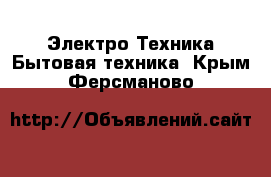 Электро Техника Бытовая техника  Крым Ферсманово

http://Объявлений.сайт